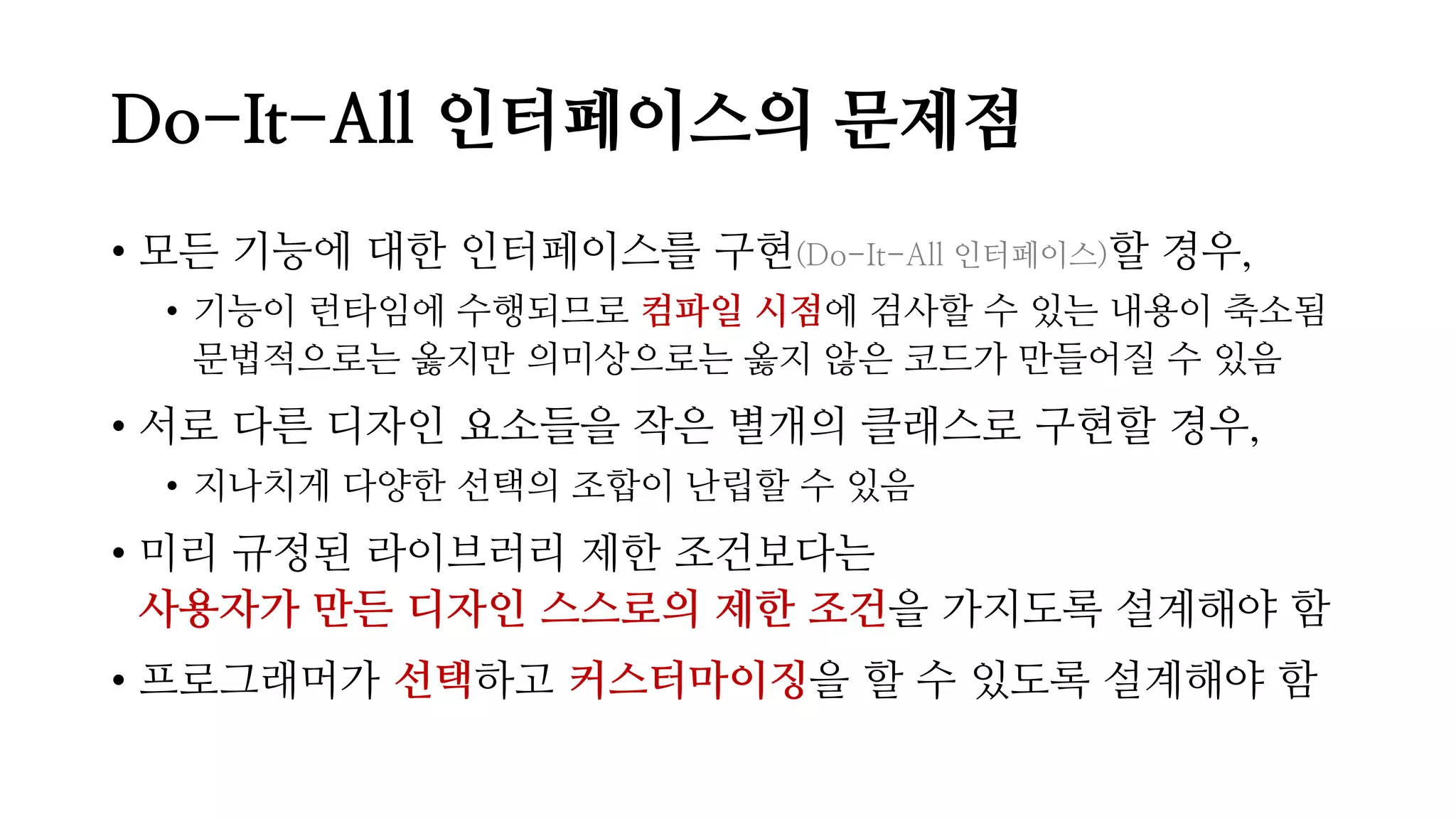 Do-It-All 인터페이스의 문제점

• 모든 기능에 대한 인터페이스를 구현(Do-It-All 인터페이스)할 경우,

• 기능이 런타임에 수행되므로 컴파일 시점에 검사할 수 있는 내용이 축소됨 문법적으로는 옳지만 의미상으로는 옳지 않은 코드가 만들어질 수 있음

• 서로 다른 디자인 요소들을 작은 별개의 클래스로 구현할 경우,

• 지나치게 다양한 선택의 조합이 난립할 수 있음

• 미리 규정된 라이브러리 제한 조건보다는 사용자가 만든 디자인 스스로의 제한 조건을 가지도록 설계해야 함

• 프로그래머가 선택하고 커스터마이징을 할 수 있도록 설계해야 함